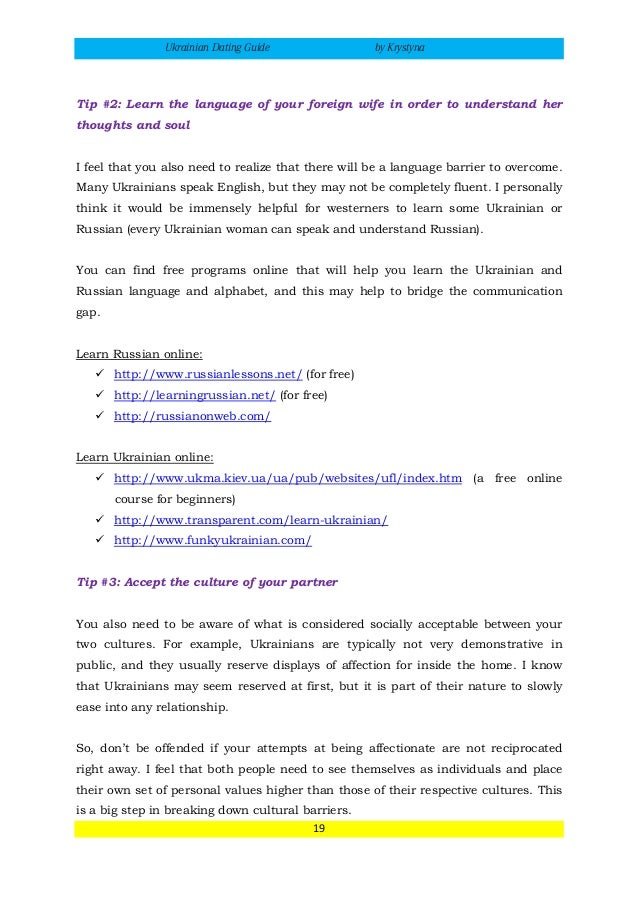 Ukrainian Dating Guide by Krystyna

Tip #2: Learn the language of your foreign wife in order to understand her thoughts and soul

I feel that you also need to realize that there will be a language barrier to overcome. Many Ukrainians speak English, but they may not be completely fluent. I personally think it would be immensely helpful for westerners to learn some Ukrainian or Russian (every Ukrainian woman can speak and understand Russian).

You can find free programs online that will help you learn the Ukrainian and Russian language and alphabet, and this may help to bridge the communication gap.

Learn Russian online:
✓ http://www.russianlessons.net/ (for free)
✓ http://learningrussian.net/ (for free)
✓ http://russianonweb.com/

Learn Ukrainian online:
✓ http://www.ukma.kiev.ua/ua/pub/websites/ufl/index.htm (a free online course for beginners)
✓ http://www.transparent.com/learn-ukrainian/
✓ http://www.funkyukrainian.com/

Tip #3: Accept the culture of your partner

You also need to be aware of what is considered socially acceptable between your two cultures. For example, Ukrainians are typically not very demonstrative in public, and they usually reserve displays of affection for inside the home. I know that Ukrainians may seem reserved at first, but it is part of their nature to slowly ease into any relationship.

So, don't be offended if your attempts at being affectionate are not reciprocated right away. I feel that both people need to see themselves as individuals and place their own set of personal values higher than those of their respective cultures. This is a big step in breaking down cultural barriers.

19